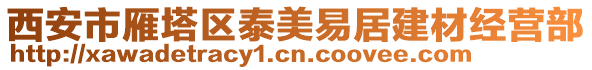 西安市雁塔区泰美易居建材经营部
http://xawadetracy1.cn.coovee.com